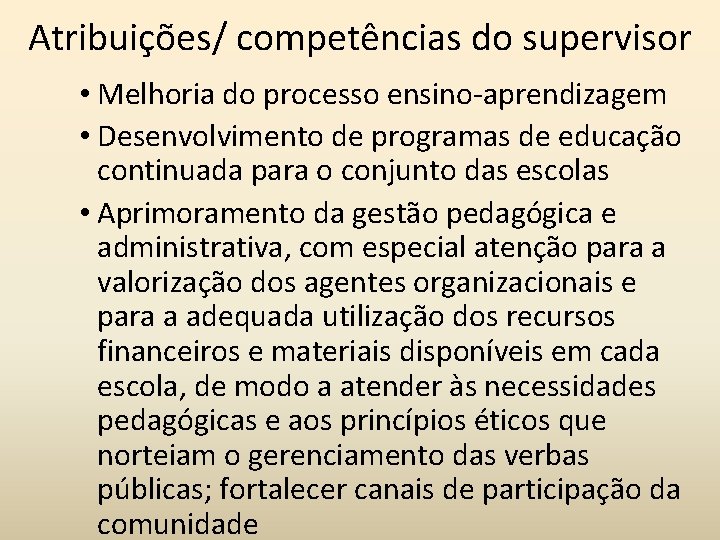 Atribuições/ competências do supervisor

• Melhoria do processo ensino-aprendizagem

• Desenvolvimento de programas de educação continuada para o conjunto das escolas

• Aprimoramento da gestão pedagógica e administrativa, com especial atenção para a valorização dos agentes organizacionais e para a adequada utilização dos recursos financeiros e materiais disponíveis em cada escola, de modo a atender às necessidades pedagógicas e aos princípios éticos que norteiam o gerenciamento das verbas públicas; fortalecer canais de participação da comunidade